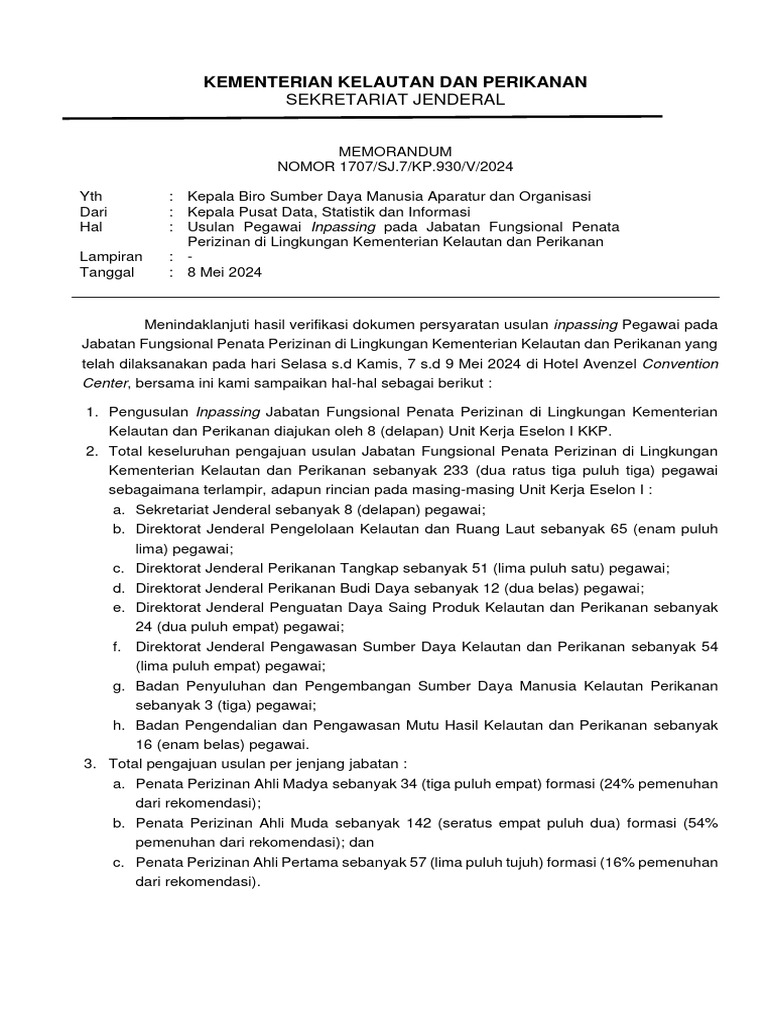 KEMENTERIAN KELAUTAN DAN PERIKANAN
SEKRETARIAT JENDERAL

MEMORANDUM
NOMOR 1707/SJ.7/KP.930/V/2024

Yth : Kepala Biro Sumber Daya Manusia Aparatur dan Organisasi
Dari : Kepala Pusat Data, Statistik dan Informasi
Hal : Usulan Pegawai Inpassing pada Jabatan Fungsional Penata Perizinan di Lingkungan Kementerian Kelautan dan Perikanan
Lampiran : -
Tanggal : 8 Mei 2024

Menindaklanjuti hasil verifikasi dokumen persyaratan usulan inpassing Pegawai pada Jabatan Fungsional Penata Perizinan di Lingkungan Kementerian Kelautan dan Perikanan yang telah dilaksanakan pada hari Selasa s.d Kamis, 7 s.d 9 Mei 2024 di Hotel Avenzel Convention Center, bersama ini kami sampaikan hal-hal sebagai berikut :

1. Pengusulan Inpassing Jabatan Fungsional Penata Perizinan di Lingkungan Kementerian Kelautan dan Perikanan diajukan oleh 8 (delapan) Unit Kerja Eselon I KKP.
2. Total keseluruhan pengajuan usulan Jabatan Fungsional Penata Perizinan di Lingkungan Kementerian Kelautan dan Perikanan sebanyak 233 (dua ratus tiga puluh tiga) pegawai sebagaimana terlampir, adapun rincian pada masing-masing Unit Kerja Eselon I :
a. Sekretariat Jenderal sebanyak 8 (delapan) pegawai;
b. Direktorat Jenderal Pengelolaan Kelautan dan Ruang Laut sebanyak 65 (enam puluh lima) pegawai;
c. Direktorat Jenderal Perikanan Tangkap sebanyak 51 (lima puluh satu) pegawai;
d. Direktorat Jenderal Perikanan Budi Daya sebanyak 12 (dua belas) pegawai;
e. Direktorat Jenderal Penguatan Daya Saing Produk Kelautan dan Perikanan sebanyak 24 (dua puluh empat) pegawai;
f. Direktorat Jenderal Pengawasan Sumber Daya Kelautan dan Perikanan sebanyak 54 (lima puluh empat) pegawai;
g. Badan Penyuluhan dan Pengembangan Sumber Daya Manusia Kelautan Perikanan sebanyak 3 (tiga) pegawai;
h. Badan Pengendalian dan Pengawasan Mutu Hasil Kelautan dan Perikanan sebanyak 16 (enam belas) pegawai.
3. Total pengajuan usulan per jenjang jabatan :
a. Penata Perizinan Ahli Madya sebanyak 34 (tiga puluh empat) formasi (24% pemenuhan dari rekomendasi);
b. Penata Perizinan Ahli Muda sebanyak 142 (seratus empat puluh dua) formasi (54% pemenuhan dari rekomendasi); dan
c. Penata Perizinan Ahli Pertama sebanyak 57 (lima puluh tujuh) formasi (16% pemenuhan dari rekomendasi).